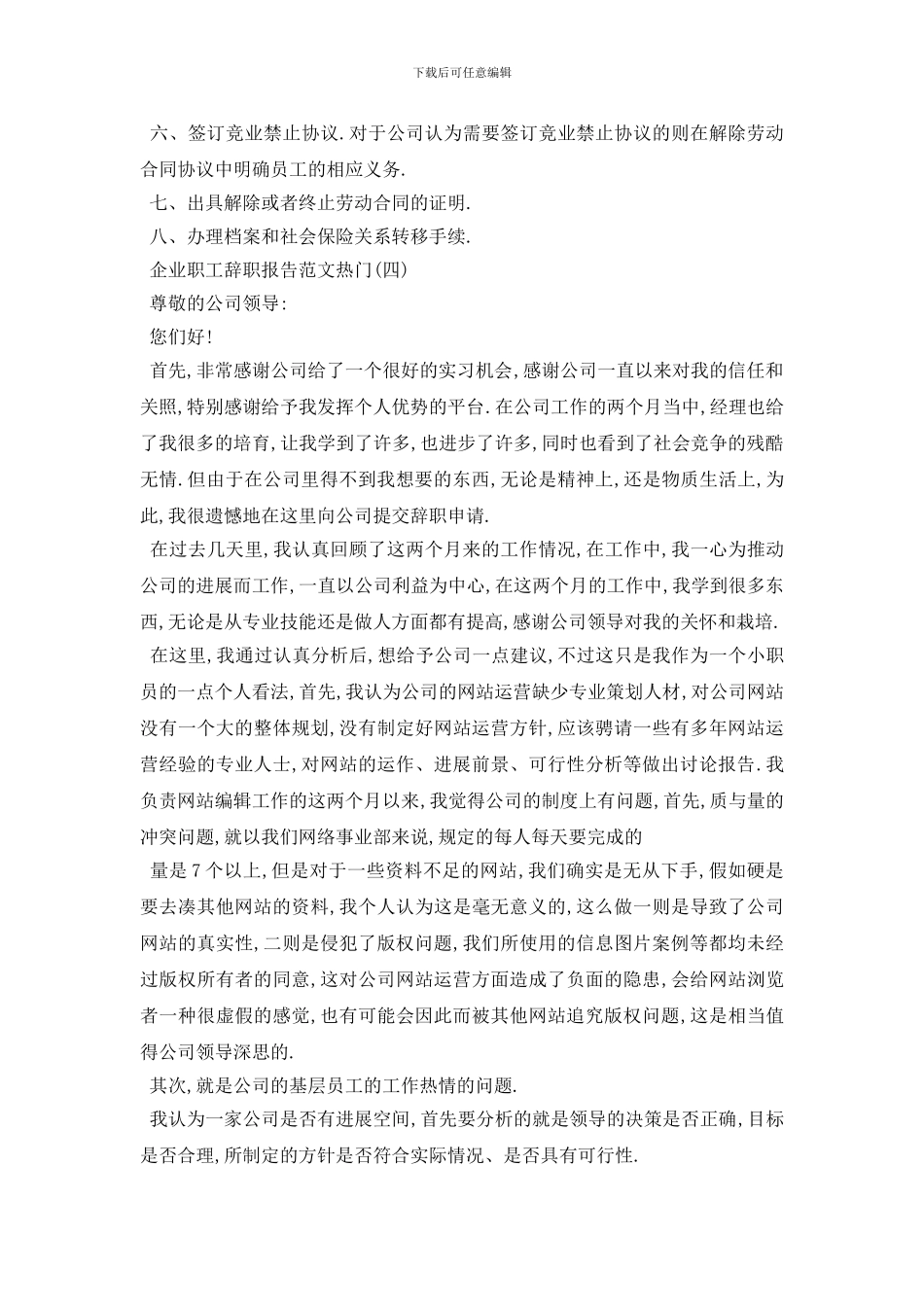 下载后可任意编辑

六、签订竞业禁止协议.对于公司认为需要签订竞业禁止协议的则在解除劳动合同协议中明确员工的相应义务.

七、出具解除或者终止劳动合同的证明.

八、办理档案和社会保险关系转移手续.

企业职工辞职报告范文热门(四)

尊敬的公司领导:

您们好!

首先,非常感谢公司给了一个很好的实习机会,感谢公司一直以来对我的信任和关照,特别感谢给予我发挥个人优势的平台.在公司工作的两个月当中,经理也给了我很多的培育,让我学到了许多,也进步了许多,同时也看到了社会竞争的残酷无情.但由于在公司里得不到我想要的东西,无论是精神上,还是物质生活上,为此,我很遗憾地在这里向公司提交辞职申请.

在过去几天里,我认真回顾了这两个月来的工作情况,在工作中,我一心为推动公司的进展而工作,一直以公司利益为中心,在这两个月的工作中,我学到很多东西,无论是从专业技能还是做人方面都有提高,感谢公司领导对我的关怀和栽培.

在这里,我通过认真分析后,想给予公司一点建议,不过这只是我作为一个小职员的一点个人看法,首先,我认为公司的网站运营缺少专业策划人材,对公司网站没有一个大的整体规划,没有制定好网站运营方针,应该聘请一些有多年网站运营经验的专业人士,对网站的运作、进展前景、可行性分析等做出讨论报告.我负责网站编辑工作的这两个月以来,我觉得公司的制度上有问题,首先,质与量的冲突问题,就以我们网络事业部来说,规定的每人每天要完成的

量是7个以上,但是对于一些资料不足的网站,我们确实是无从下手,假如硬是要去凑其他网站的资料,我个人认为这是毫无意义的,这么做一则是导致了公司网站的真实性,二则是侵犯了版权问题,我们所使用的信息图片案例等都均未经过版权所有者的同意,这对公司网站运营方面造成了负面的隐患,会给网站浏览者一种很虚假的感觉,也有可能会因此而被其他网站追究版权问题,这是相当值得公司领导深思的.

其次,就是公司的基层员工的工作热情的问题.

我认为一家公司是否有进展空间,首先要分析的就是领导的决策是否正确,目标是否合理,所制定的方针是否符合实际情况、是否具有可行性.